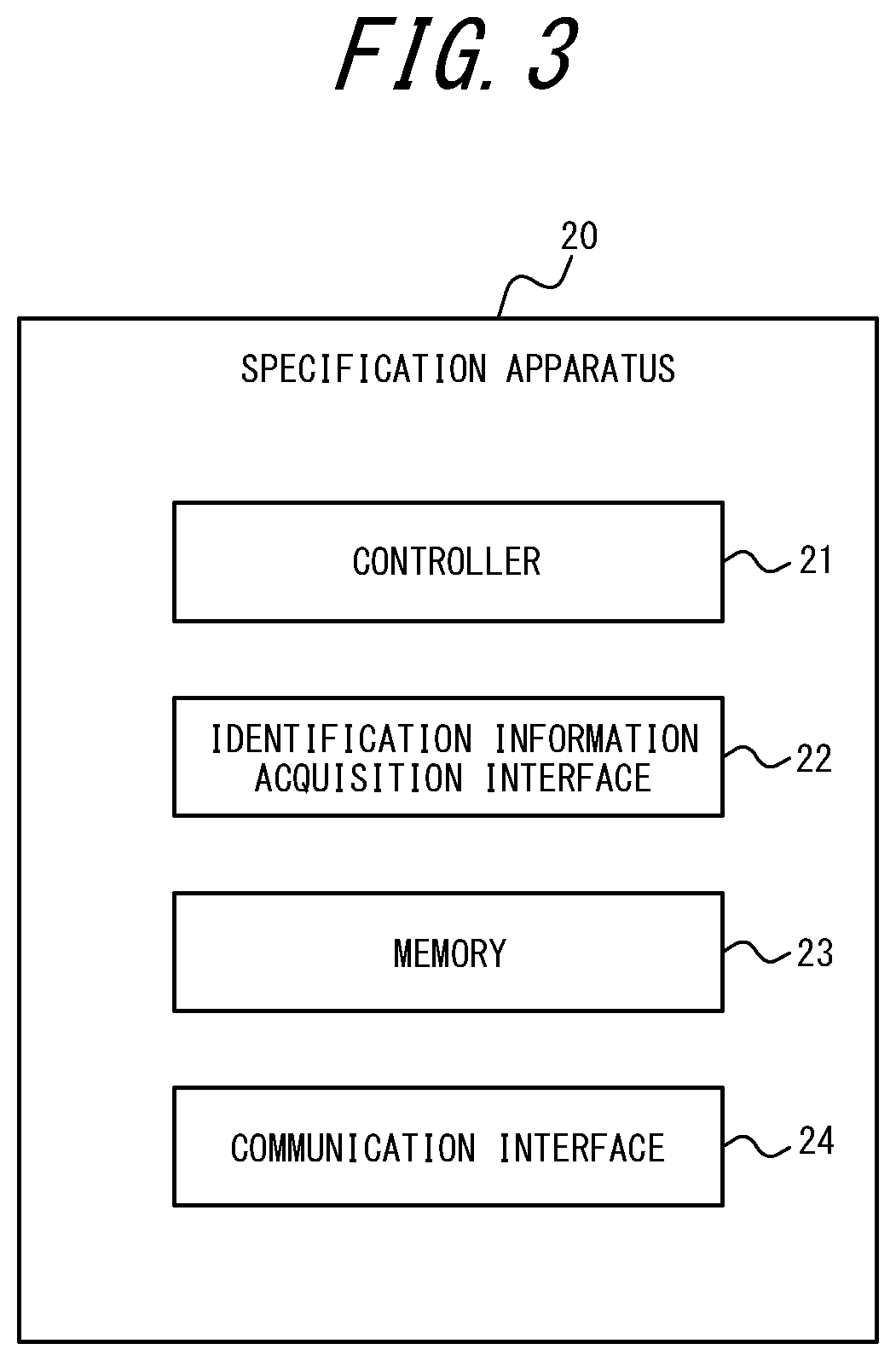 FIG. 3

20

SPECIFICATION APPARATUS

CONTROLLER

21

IDENTIFICATION INFORMATION ACQUISITION INTERFACE

22

MEMORY

23

COMMUNICATION INTERFACE

24